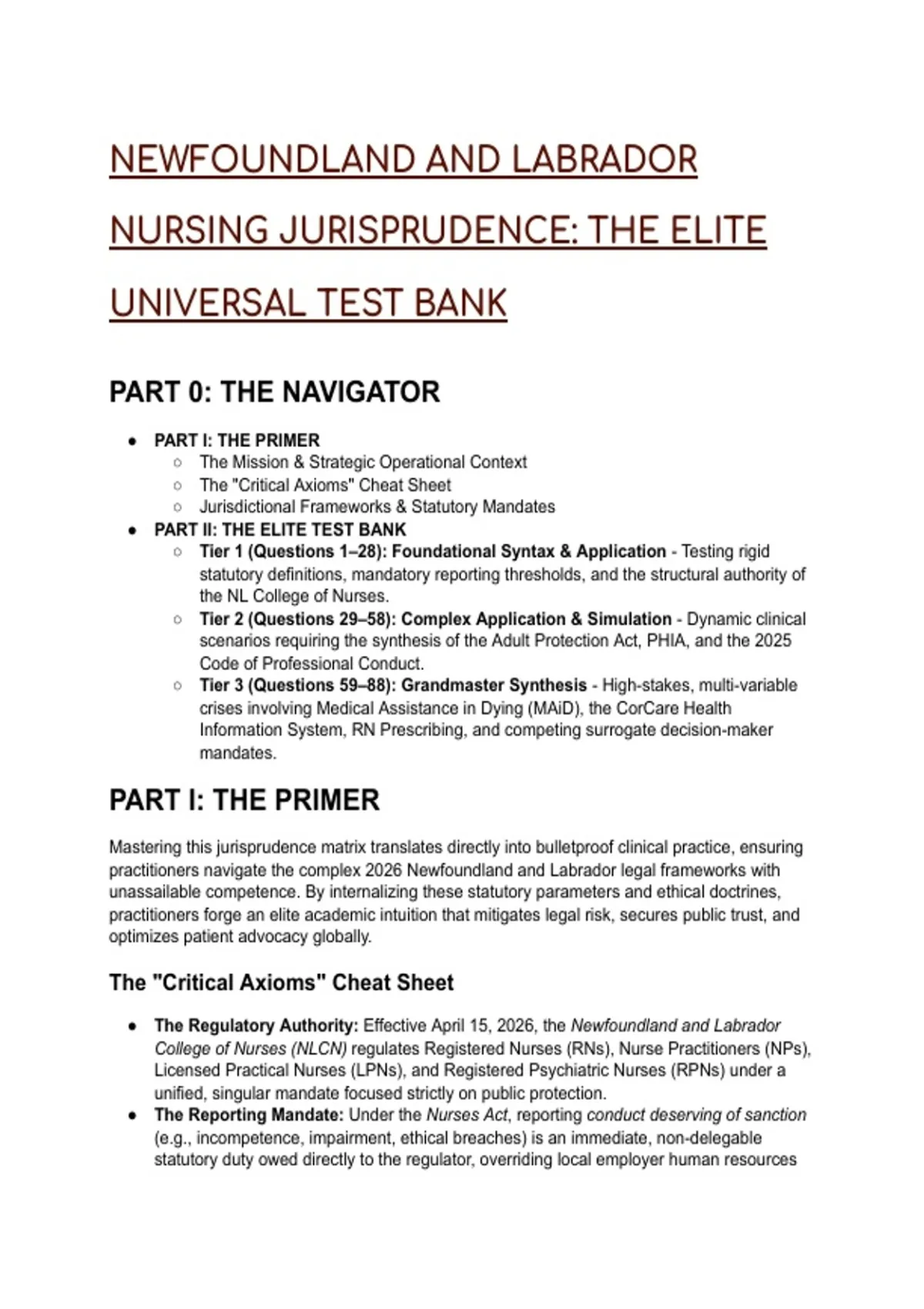 NEWFOUNDLAND AND LABRADOR NURSING JURISPRUDENCE: THE ELITE UNIVERSAL TEST BANK

PART 0: THE NAVIGATOR

- PART I: THE PRIMER
  - The Mission & Strategic Operational Context
  - The "Critical Axioms" Cheat Sheet
  - Jurisdictional Frameworks & Statutory Mandates
- PART II: THE ELITE TEST BANK
  - Tier 1 (Questions 1–28): Foundational Syntax & Application - Testing rigid statutory definitions, mandatory reporting thresholds, and the structural authority of the NL College of Nurses.
  - Tier 2 (Questions 29–58): Complex Application & Simulation - Dynamic clinical scenarios requiring the synthesis of the Adult Protection Act, PHIA, and the 2025 Code of Professional Conduct.
  - Tier 3 (Questions 59–88): Grandmaster Synthesis - High-stakes, multi-variable crises involving Medical Assistance in Dying (MAiD), the CorCare Health Information System, RN Prescribing, and competing surrogate decision-maker mandates.

PART I: THE PRIMER

Mastering this jurisprudence matrix translates directly into bulletproof clinical practice, ensuring practitioners navigate the complex 2026 Newfoundland and Labrador legal frameworks with unassailable competence. By internalizing these statutory parameters and ethical doctrines, practitioners forge an elite academic intuition that mitigates legal risk, secures public trust, and optimizes patient advocacy globally.

The "Critical Axioms" Cheat Sheet

- The Regulatory Authority: Effective April 15, 2026, the Newfoundland and Labrador College of Nurses (NLCN) regulates Registered Nurses (RNs), Nurse Practitioners (NPs), Licensed Practical Nurses (LPNs), and Registered Psychiatric Nurses (RPNs) under a unified, singular mandate focused strictly on public protection.
- The Reporting Mandate: Under the Nurses Act, reporting conduct deserving of sanction (e.g., incompetence, impairment, ethical breaches) is an immediate, non-delegable statutory duty owed directly to the regulator, overriding local employer human resources